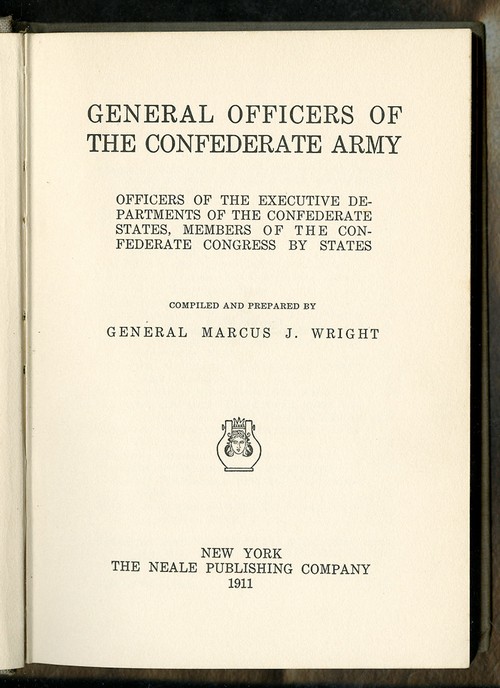 GENERAL OFFICERS OF THE CONFEDERATE ARMY

OFFICERS OF THE EXECUTIVE DEPARTMENTS OF THE CONFEDERATE STATES, MEMBERS OF THE CONFEDERATE CONGRESS BY STATES

COMPILED AND PREPARED BY

GENERAL MARCUS J. WRIGHT

NEW YORK
THE NEALE PUBLISHING COMPANY
1911